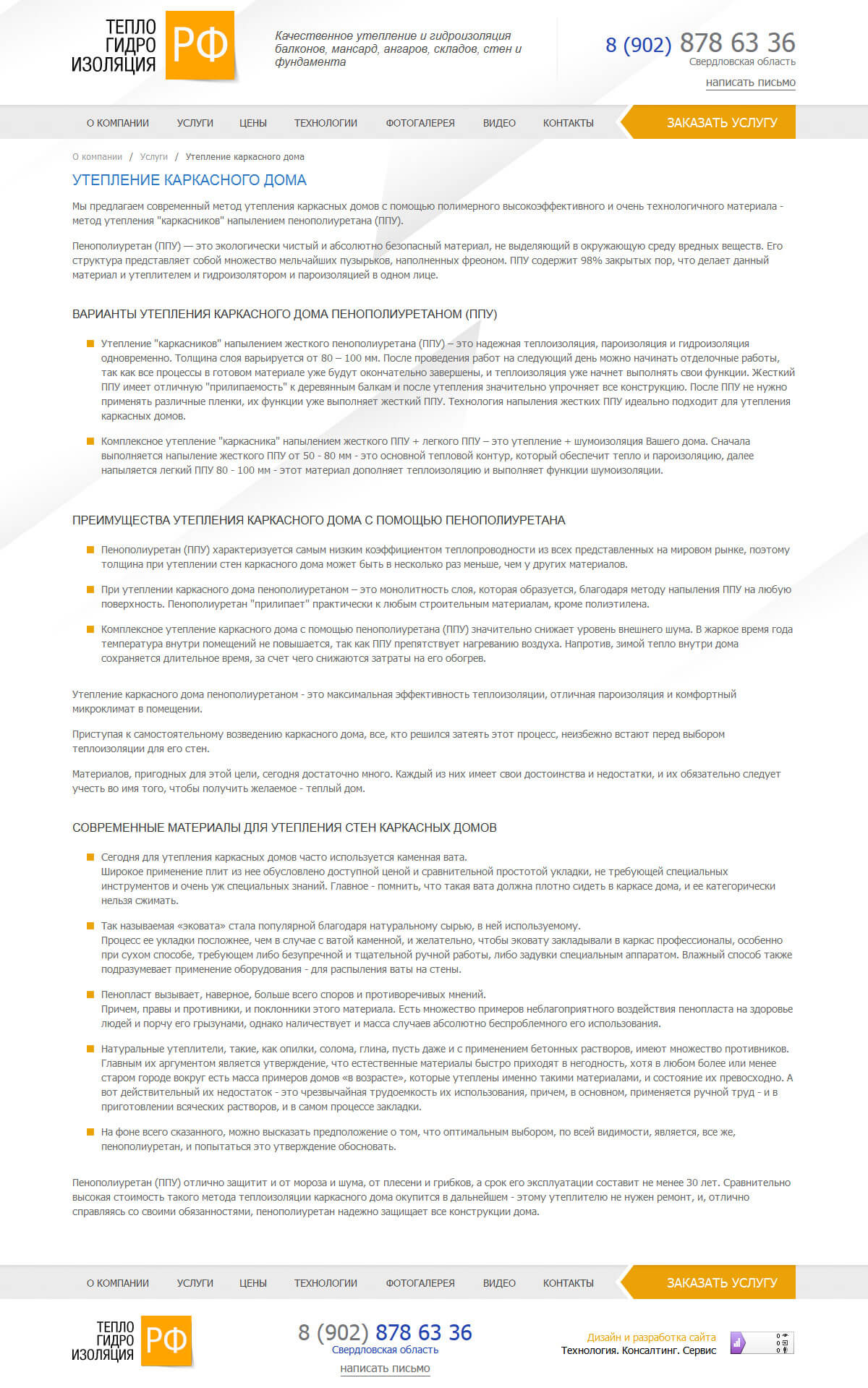 ТЕПЛО ГИДРО ИЗОЛЯЦИЯ РФ

Качественное утепление и гидроизоляция балконов, мансард, ангаров, складов, стен и фундамента

8 (902) 878 63 36
Свердловская область
написать письмо

О КОМПАНИИ УСЛУГИ ЦЕНЫ ТЕХНОЛОГИИ ФОТОГАЛЕРЕЯ ВИДЕО КОНТАКТЫ ЗАКАЗАТЬ УСЛУГУ

О компании / Услуги / Утепление каркасного дома

УТЕПЛЕНИЕ КАРКАСНОГО ДОМА

Мы предлагаем современный метод утепления каркасных домов с помощью полимерного высокоэффективного и очень технологичного материала - метод утепления "каркасников" напылением пенополиуретана (ППУ).

Пенополиуретан (ППУ) — это экологически чистый и абсолютно безопасный материал, не выделяющий в окружающую среду вредных веществ. Его структура представляет собой множество мельчайших пузырьков, наполненных фреоном. ППУ содержит 98% закрытых пор, что делает данный материал и утеплителем и гидроизолятором и пароизоляцией в одном лице.

ВАРИАНТЫ УТЕПЛЕНИЯ КАРКАСНОГО ДОМА ПЕНОПОЛИУРЕТАНОМ (ППУ)

Утепление "каркасников" напылением жесткого пенополиуретана (ППУ) – это надежная теплоизоляция, пароизоляция и гидроизоляция одновременно. Толщина слоя варьируется от 80 – 100 мм. После проведения работ на следующий день можно начинать отделочные работы, так как все процессы в готовом материале уже будут окончательно завершены, и теплоизоляция уже начнет выполнять свои функции. Жесткий ППУ имеет отличную "прилипаемость" к деревянным балкам и после утепления значительно упрочняет все конструкцию. После ППУ не нужно применять различные пленки, их функции уже выполняет жесткий ППУ. Технология напыления жестких ППУ идеально подходит для утепления каркасных домов.

Комплексное утепление "каркасника" напылением жесткого ППУ + легкого ППУ – это утепление + шумоизоляция Вашего дома. Сначала выполняется напыление жесткого ППУ от 50 - 80 мм - это основной тепловой контур, который обеспечит тепло и пароизоляцию, далее напыляется легкий ППУ 80 - 100 мм - этот материал дополняет теплоизоляцию и выполняет функции шумоизоляции.

ПРЕИМУЩЕСТВА УТЕПЛЕНИЯ КАРКАСНОГО ДОМА С ПОМОЩЬЮ ПЕНОПОЛИУРЕТАНА

Пенополиуретан (ППУ) характеризуется самым низким коэффициентом теплопроводности из всех представленных на мировом рынке, поэтому толщина при утеплении стен каркасного дома может быть в несколько раз меньше, чем у других материалов.

При утеплении каркасного дома пенополиуретаном – это монолитность слоя, которая образуется, благодаря методу напыления ППУ на любую поверхность. Пенополиуретан "прилипает" практически к любым строительным материалам, кроме полиэтилена.

Комплексное утепление каркасного дома с помощью пенополиуретана (ППУ) значительно снижает уровень внешнего шума. В жаркое время года температура внутри помещений не повышается, так как ППУ препятствует нагреванию воздуха. Напротив, зимой тепло внутри дома сохраняется длительное время, за счет чего снижаются затраты на его обогрев.

Утепление каркасного дома пенополиуретаном - это максимальная эффективность теплоизоляции, отличная пароизоляция и комфортный микроклимат в помещении.

Приступая к самостоятельному возведению каркасного дома, все, кто решился затеять этот процесс, неизбежно встают перед выбором теплоизоляции для его стен.

Материалов, пригодных для этой цели, сегодня достаточно много. Каждый из них имеет свои достоинства и недостатки, и их обязательно следует учесть во имя того, чтобы получить желаемое - теплый дом.

СОВРЕМЕННЫЕ МАТЕРИАЛЫ ДЛЯ УТЕПЛЕНИЯ СТЕН КАРКАСНЫХ ДОМОВ

Сегодня для утепления каркасных домов часто используется каменная вата.
Широкое применение плит из нее обусловлено доступной ценой и сравнительной простотой укладки, не требующей специальных инструментов и очень уж специальных знаний. Главное - помнить, что такая вата должна плотно сидеть в каркасе дома, и ее категорически нельзя сжимать.

Так называемая «эковата» стала популярной благодаря натуральному сырью, в ней используемому.
Процесс ее укладки посложнее, чем в случае с ватой каменной, и желательно, чтобы эковату закладывали в каркас профессионалы, особенно при сухом способе, требующем либо безупречной и тщательной ручной работы, либо задувки специальным аппаратом. Влажный способ также подразумевает применение оборудования - для распыления ваты на стены.

Пенопласт вызывает, наверное, больше всего споров и противоречивых мнений.
Причем, правы и противники, и поклонники этого материала. Есть множество примеров неблагоприятного воздействия пенопласта на здоровье людей и порчу его грызунами, однако наличествует и масса случаев абсолютно беспроблемного его использования.

Натуральные утеплители, такие, как опилки, солома, глина, пусть даже и с применением бетонных растворов, имеют множество противников. Главным их аргументом является утверждение, что естественные материалы быстро приходят в негодность, хотя в любом более или менее старом городе вокруг есть масса примеров домов «в возрасте», которые утеплены именно такими материалами, и состояние их превосходно. А вот действительный их недостаток - это чрезвычайная трудоемкость их использования, причем, в основном, применяется ручной труд - и в приготовлении всяческих растворов, и в самом процессе закладки.

На фоне всего сказанного, можно высказать предположение о том, что оптимальным выбором, по всей видимости, является, все же, пенополиуретан, и попытаться это утверждение обосновать.

Пенополиуретан (ППУ) отлично защитит и от мороза и шума, от плесени и грибков, а срок его эксплуатации составит не менее 30 лет. Сравнительно высокая стоимость такого метода теплоизоляции каркасного дома окупится в дальнейшем - этому утеплителю не нужен ремонт, и, отлично справляясь со своими обязанностями, пенополиуретан надежно защищает все конструкции дома.

О КОМПАНИИ УСЛУГИ ЦЕНЫ ТЕХНОЛОГИИ ФОТОГАЛЕРЕЯ ВИДЕО КОНТАКТЫ ЗАКАЗАТЬ УСЛУГУ

ТЕПЛО ГИДРО ИЗОЛЯЦИЯ РФ

8 (902) 878 63 36
Свердловская область
написать письмо

Дизайн и разработка сайта
Технология. Консалтинг. Сервис